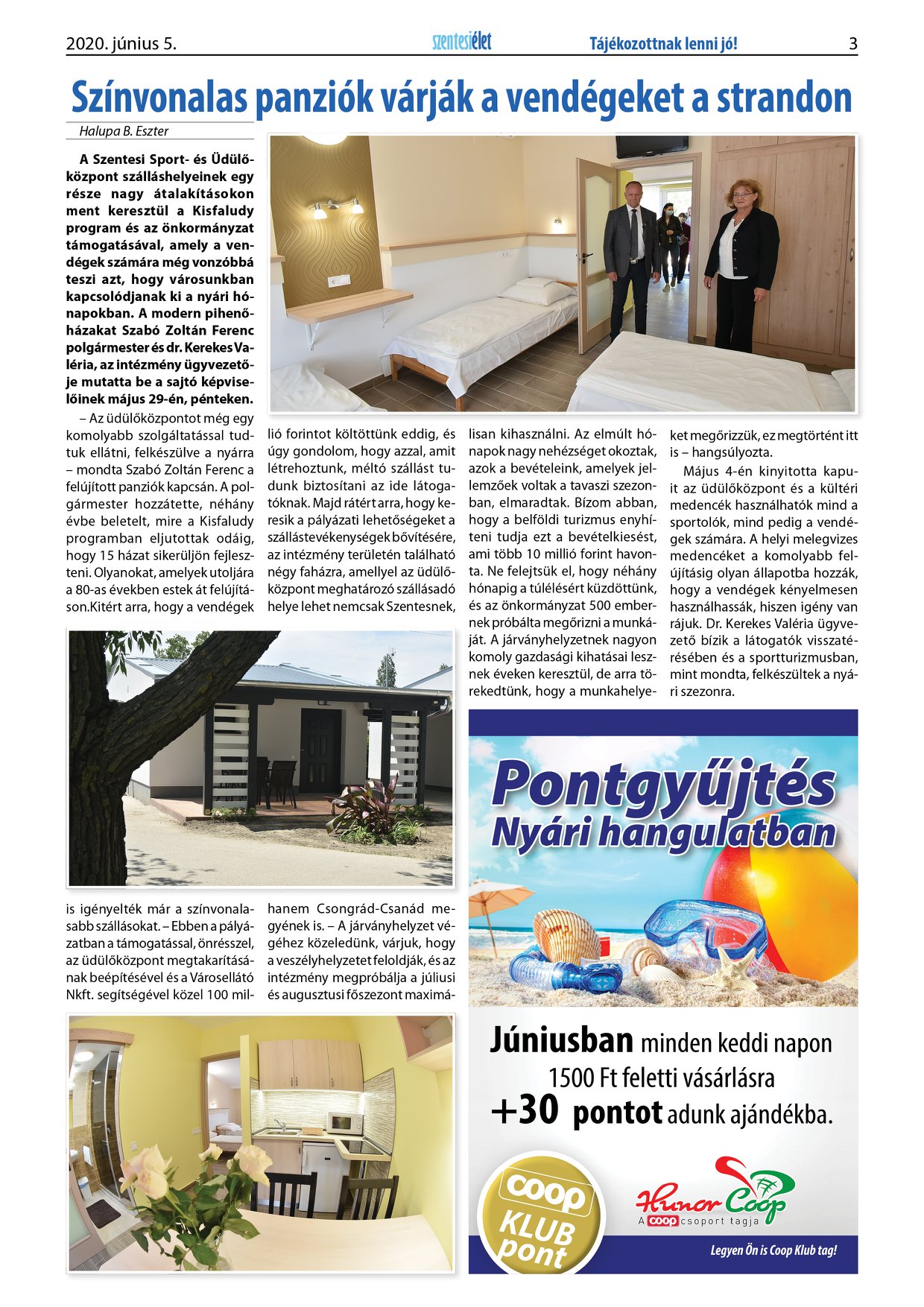 2020. június 5. szentesiélet Tájékozottnak lenni jó! 3

Színvonalas panziók várják a vendégeket a strandon

Halupa B. Eszter

A Szentesi Sport- és Üdülőközpont szálláshelyeinek egy része nagy átalakításokon ment keresztül a Kisfaludy program és az önkormányzat támogatásával, amely a vendégek számára még vonzóbbá teszi azt, hogy városunkban kapcsolódjanak ki a nyári hónapokban. A modern pihenőházakat Szabó Zoltán Ferenc polgármester és dr. Kerekes Valéria, az intézmény ügyvezetője mutatta be a sajtó képviselőinek május 29-én, pénteken.

– Az üdülőközpontot még egy komolyabb szolgáltatással tudtuk ellátni, felkészülve a nyárra – mondta Szabó Zoltán Ferenc a felújított panziók kapcsán. A polgármester hozzátette, néhány évbe beletelt, mire a Kisfaludy programban eljutottak odáig, hogy 15 házat sikerüljön fejleszteni. Olyanokat, amelyek utoljára a 80-as években estek át felújításon.Kitért arra, hogy a vendégek is igényelték már a színvonalasabb szállásokat. – Ebben a pályázatban a támogatással, önrésszel, az üdülőközpont megtakarításának beépítésével és a Városellátó Nkft. segítségével közel 100 millió forintot költöttünk eddig, és úgy gondolom, hogy azzal, amit létrehoztunk, méltó szállást tudunk biztosítani az ide látogatóknak. Majd rátért arra, hogy keresik a pályázati lehetőségeket a szállástevékenységek bővítésére, az intézmény területén található négy faházra, amellyel az üdülőközpont meghatározó szállásadó helye lehet nemcsak Szentesnek, hanem Csongrád-Csanád megyének is. – A járványhelyzet végéhez közeledünk, várjuk, hogy a veszélyhelyzetet feloldják, és az intézmény megpróbálja a júliusi és augusztusi főszezont maximálisan kihasználni. Az elmúlt hónapok nagy nehézséget okoztak, azok a bevételeink, amelyek jellemzőek voltak a tavaszi szezonban, elmaradtak. Bízom abban, hogy a belföldi turizmus enyhíteni tudja ezt a bevételkiesést, ami több 10 millió forint havonta. Ne felejtsük el, hogy néhány hónapig a túlélésért küzdöttünk, és az önkormányzat 500 embernek próbálta megőrizni a munkáját. A járványhelyzetnek nagyon komoly gazdasági kihatásai lesznek éveken keresztül, de arra törekedtünk, hogy a munkahelyeket megőrizzük, ez megtörtént itt is – hangsúlyozta.

Május 4-én kinyitotta kapuit az üdülőközpont és a kültéri medencék használhatók mind a sportolók, mind pedig a vendégek számára. A helyi melegvizes medencéket a komolyabb felújításig olyan állapotba hozzák, hogy a vendégek kényelmesen használhassák, hiszen igény van rájuk. Dr. Kerekes Valéria ügyvezető bízik a látogatók visszatérésében és a sportturizmusban, mint mondta, felkészültek a nyári szezonra.

Pontgyűjtés
Nyári hangulatban

Júniusban minden keddi napon
1500 Ft feletti vásárlásra
+30 pontot adunk ajándékba.

coop KLUB pont

Hunor Coop
A coop csoport tagja

Legyen Ön is Coop Klub tag!